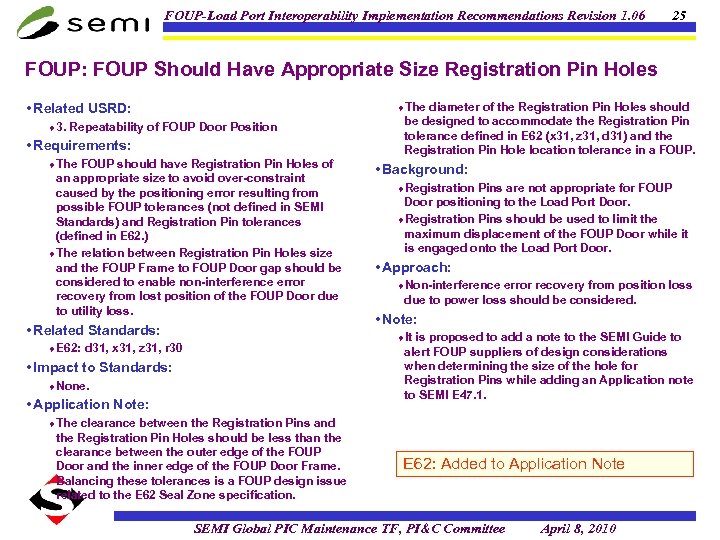 semi

FOUP-Load Port Interoperability Implementation Recommendations Revision 1.06 25

FOUP: FOUP Should Have Appropriate Size Registration Pin Holes

•Related USRD:

♦3. Repeatability of FOUP Door Position

•Requirements:

♦The FOUP should have Registration Pin Holes of an appropriate size to avoid over-constraint caused by the positioning error resulting from possible FOUP tolerances (not defined in SEMI Standards) and Registration Pin tolerances (defined in E62.)

♦The relation between Registration Pin Holes size and the FOUP Frame to FOUP Door gap should be considered to enable non-interference error recovery from lost position of the FOUP Door due to utility loss.

•Related Standards:

♦E62: d31, x31, z31, r30

•Impact to Standards:

♦None.

•Application Note:

♦The clearance between the Registration Pins and the Registration Pin Holes should be less than the clearance between the outer edge of the FOUP Door and the inner edge of the FOUP Door Frame. Balancing these tolerances is a FOUP design issue related to the E62 Seal Zone specification.

♦The diameter of the Registration Pin Holes should be designed to accommodate the Registration Pin tolerance defined in E62 (x31, z31, d31) and the Registration Pin Hole location tolerance in a FOUP.

•Background:

♦Registration Pins are not appropriate for FOUP Door positioning to the Load Port Door.

♦Registration Pins should be used to limit the maximum displacement of the FOUP Door while it is engaged onto the Load Port Door.

•Approach:

♦Non-interference error recovery from position loss due to power loss should be considered.

•Note:

♦It is proposed to add a note to the SEMI Guide to alert FOUP suppliers of design considerations when determining the size of the hole for Registration Pins while adding an Application note to SEMI E47.1.

E62: Added to Application Note

SEMI Global PIC Maintenance TF, PI&C Committee April 8, 2010